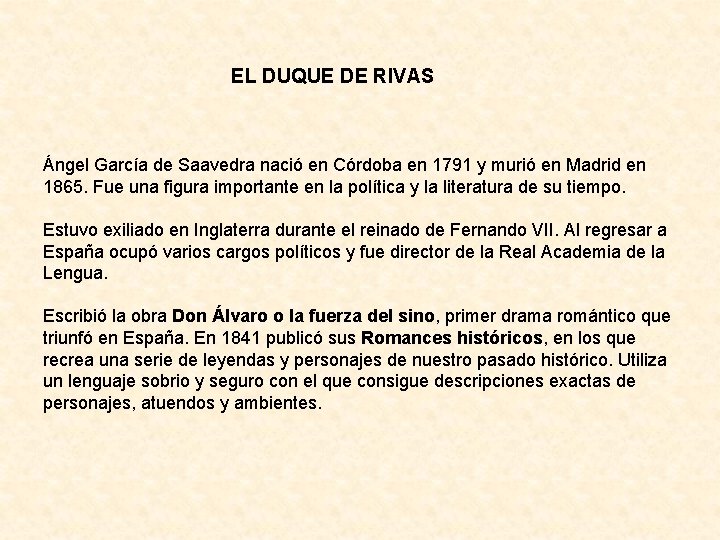 EL DUQUE DE RIVAS

Ángel García de Saavedra nació en Córdoba en 1791 y murió en Madrid en 1865. Fue una figura importante en la política y la literatura de su tiempo.

Estuvo exiliado en Inglaterra durante el reinado de Fernando VII. Al regresar a España ocupó varios cargos políticos y fue director de la Real Academia de la Lengua.

Escribió la obra Don Álvaro o la fuerza del sino, primer drama romántico que triunfó en España. En 1841 publicó sus Romances históricos, en los que recrea una serie de leyendas y personajes de nuestro pasado histórico. Utiliza un lenguaje sobrio y seguro con el que consigue descripciones exactas de personajes, atuendos y ambientes.